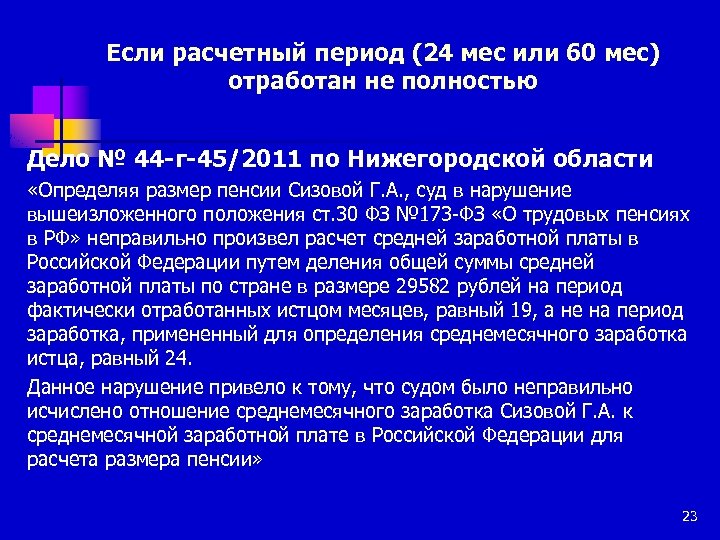 Если расчетный период (24 мес или 60 мес) отработан не полностью

Дело № 44-г-45/2011 по Нижегородской области

«Определяя размер пенсии Сизовой Г.А., суд в нарушение вышеизложенного положения ст.30 ФЗ №173-ФЗ «О трудовых пенсиях в РФ» неправильно произвел расчет средней заработной платы в Российской Федерации путем деления общей суммы средней заработной платы по стране в размере 29582 рублей на период фактически отработанных истцом месяцев, равный 19, а не на период заработка, примененный для определения среднемесячного заработка истца, равный 24.

Данное нарушение привело к тому, что судом было неправильно исчислено отношение среднемесячного заработка Сизовой Г.А. к среднемесячной заработной плате в Российской Федерации для расчета размера пенсии»

23